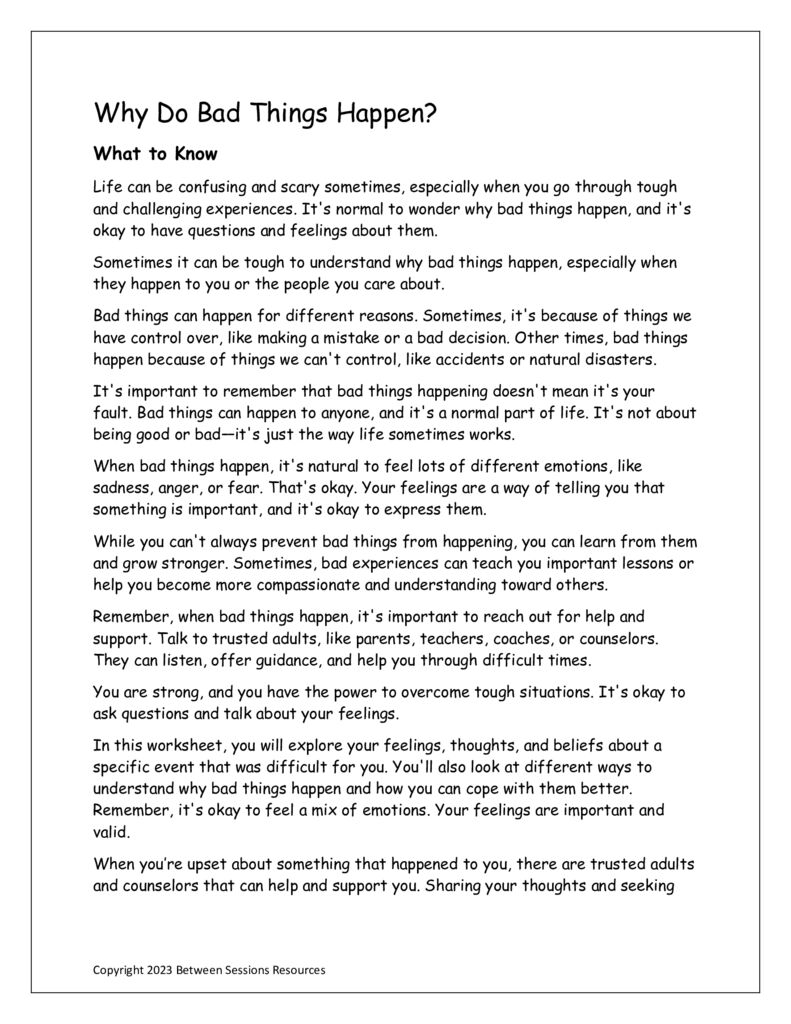 Why Do Bad Things Happen?

What to Know

Life can be confusing and scary sometimes, especially when you go through tough and challenging experiences. It's normal to wonder why bad things happen, and it's okay to have questions and feelings about them.

Sometimes it can be tough to understand why bad things happen, especially when they happen to you or the people you care about.

Bad things can happen for different reasons. Sometimes, it's because of things we have control over, like making a mistake or a bad decision. Other times, bad things happen because of things we can't control, like accidents or natural disasters.

It's important to remember that bad things happening doesn't mean it's your fault. Bad things can happen to anyone, and it's a normal part of life. It's not about being good or bad—it's just the way life sometimes works.

When bad things happen, it's natural to feel lots of different emotions, like sadness, anger, or fear. That's okay. Your feelings are a way of telling you that something is important, and it's okay to express them.

While you can't always prevent bad things from happening, you can learn from them and grow stronger. Sometimes, bad experiences can teach you important lessons or help you become more compassionate and understanding toward others.

Remember, when bad things happen, it's important to reach out for help and support. Talk to trusted adults, like parents, teachers, coaches, or counselors. They can listen, offer guidance, and help you through difficult times.

You are strong, and you have the power to overcome tough situations. It's okay to ask questions and talk about your feelings.

In this worksheet, you will explore your feelings, thoughts, and beliefs about a specific event that was difficult for you. You'll also look at different ways to understand why bad things happen and how you can cope with them better. Remember, it's okay to feel a mix of emotions. Your feelings are important and valid.

When you're upset about something that happened to you, there are trusted adults and counselors that can help and support you. Sharing your thoughts and seeking

Copyright 2023 Between Sessions Resources